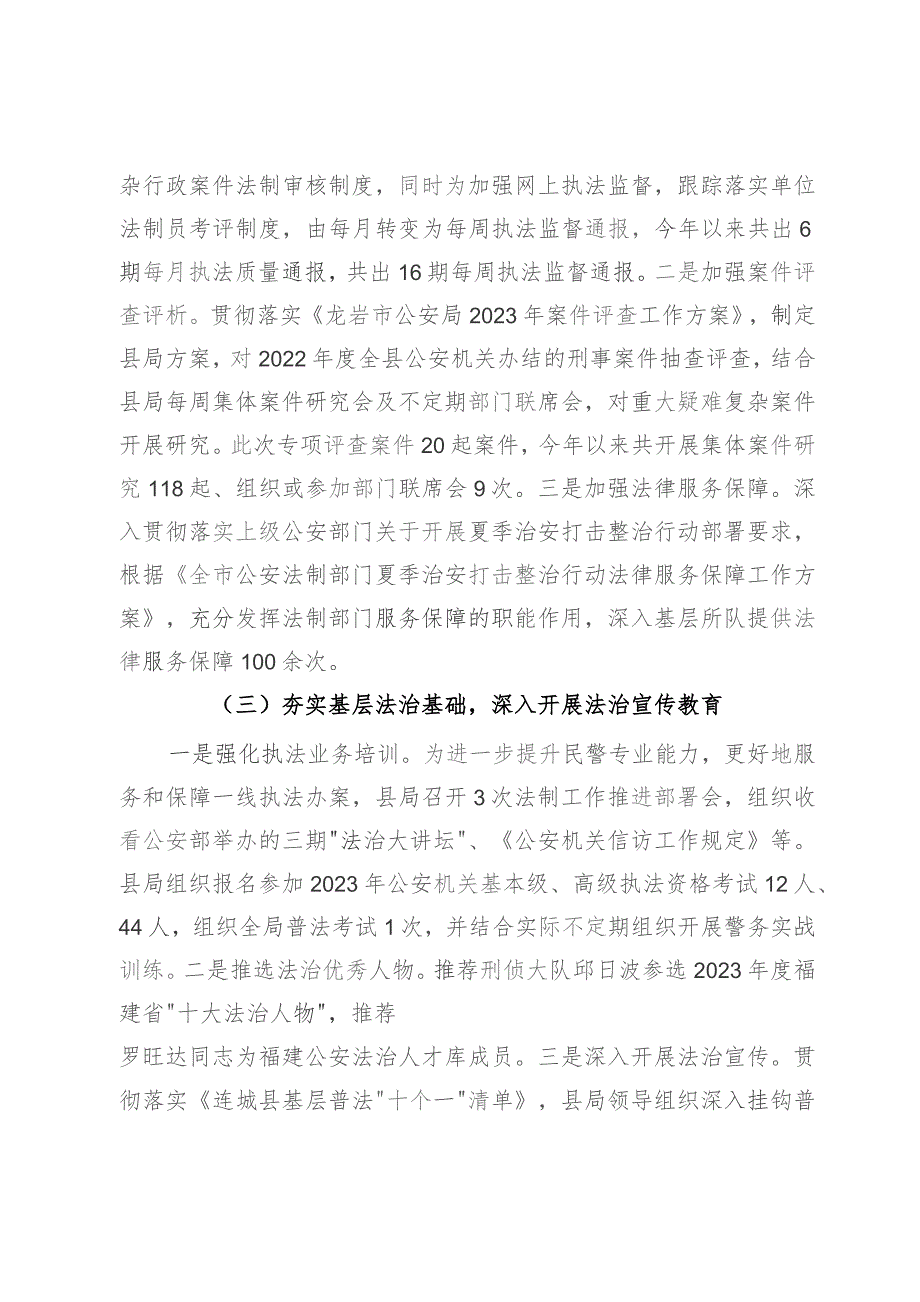 杂行政案件法制审核制度，同时为加强网上执法监督，跟踪落实单位法制员考评制度，由每月转变为每周执法监督通报，今年以来共出6期每月执法质量通报，共出16期每周执法监督通报。二是加强案件评查评析。贯彻落实《龙岩市公安局2023年案件评查工作方案》，制定县局方案，对2022年度全县公安机关办结的刑事案件抽查评查，结合县局每周集体案件研究会及不定期部门联席会，对重大疑难复杂案件开展研究。此次专项评查案件20起案件，今年以来共开展集体案件研究118起、组织或参加部门联席会9次。三是加强法律服务保障。深入贯彻落实上级公安部门关于开展夏季治安打击整治行动部署要求，根据《全市公安法制部门夏季治安打击整治行动法律服务保障工作方案》，充分发挥法制部门服务保障的职能作用，深入基层所队提供法律服务保障100余次。

（三）夯实基层法治基础，深入开展法治宣传教育

一是强化执法业务培训。为进一步提升民警专业能力，更好地服务和保障一线执法办案，县局召开3次法制工作推进部署会，组织收看公安部举办的三期"法治大讲坛"、《公安机关信访工作规定》等。县局组织报名参加2023年公安机关基本级、高级执法资格考试12人、44人，组织全局普法考试1次，并结合实际不定期组织开展警务实战训练。二是推选法治优秀人物。推荐刑侦大队邱日波参选2023年度福建省"十大法治人物"，推荐

罗旺达同志为福建公安法治人才库成员。三是深入开展法治宣传。贯彻落实《连城县基层普法"十个一"清单》，县局领导组织深入挂钩普